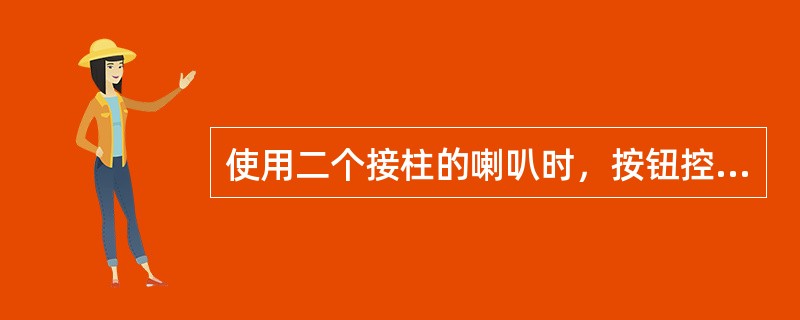 使用二个接柱的喇叭时，按钮控...